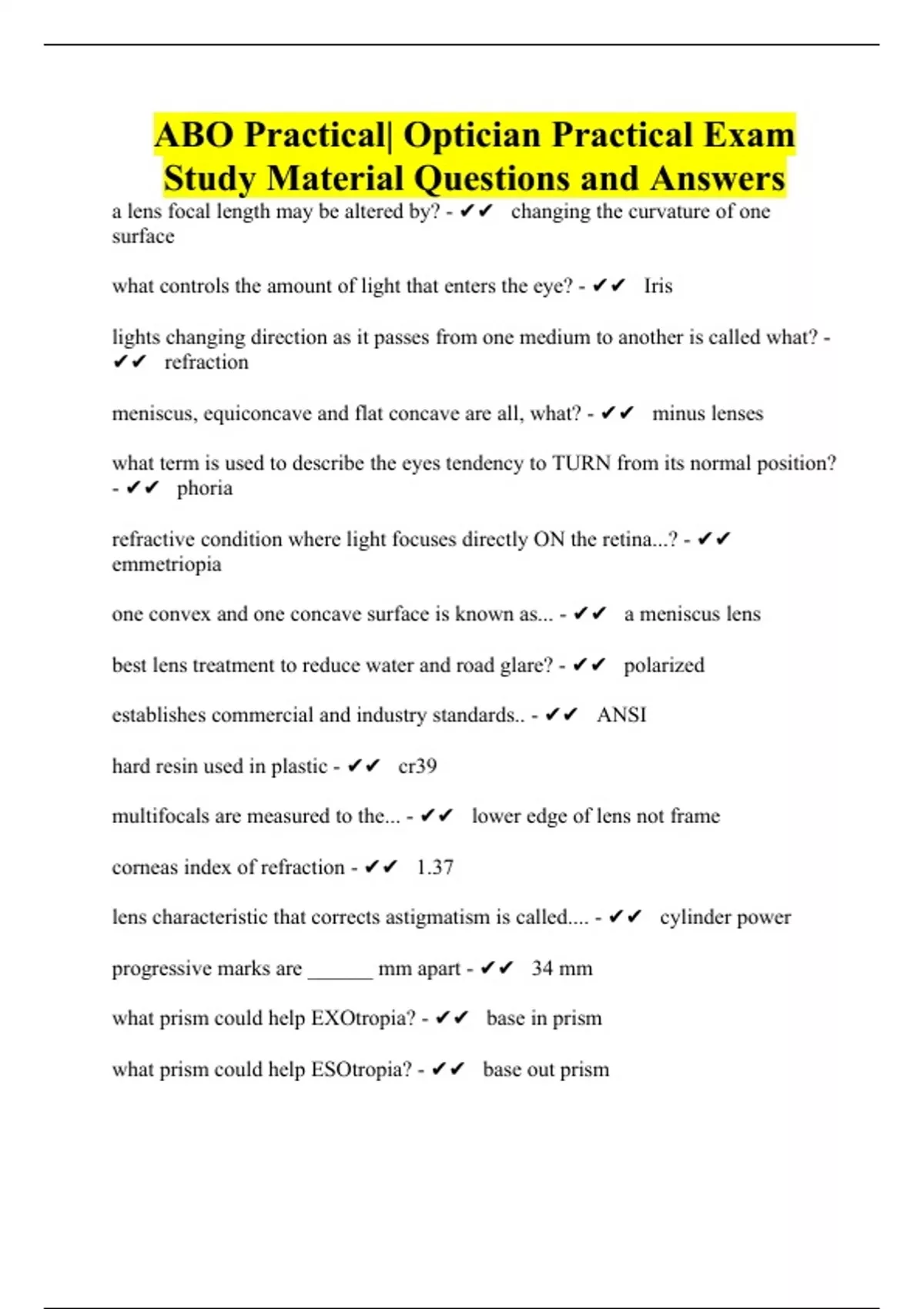 ABO Practical| Optician Practical Exam Study Material Questions and Answers

a lens focal length may be altered by? - ✔✔ changing the curvature of one surface

what controls the amount of light that enters the eye? - ✔✔ Iris

lights changing direction as it passes from one medium to another is called what? - ✔✔ refraction

meniscus, equiconcave and flat concave are all, what? - ✔✔ minus lenses

what term is used to describe the eyes tendency to TURN from its normal position? - ✔✔ phoria

refractive condition where light focuses directly ON the retina...? - ✔✔ emmetriopia

one convex and one concave surface is known as... - ✔✔ a meniscus lens

best lens treatment to reduce water and road glare? - ✔✔ polarized

establishes commercial and industry standards.. - ✔✔ ANSI

hard resin used in plastic - ✔✔ cr39

multifocals are measured to the... - ✔✔ lower edge of lens not frame

corneas index of refraction - ✔✔ 1.37

lens characteristic that corrects astigmatism is called.... - ✔✔ cylinder power

progressive marks are ______ mm apart - ✔✔ 34 mm

what prism could help EXOtropia? - ✔✔ base in prism

what prism could help ESOtropia? - ✔✔ base out prism